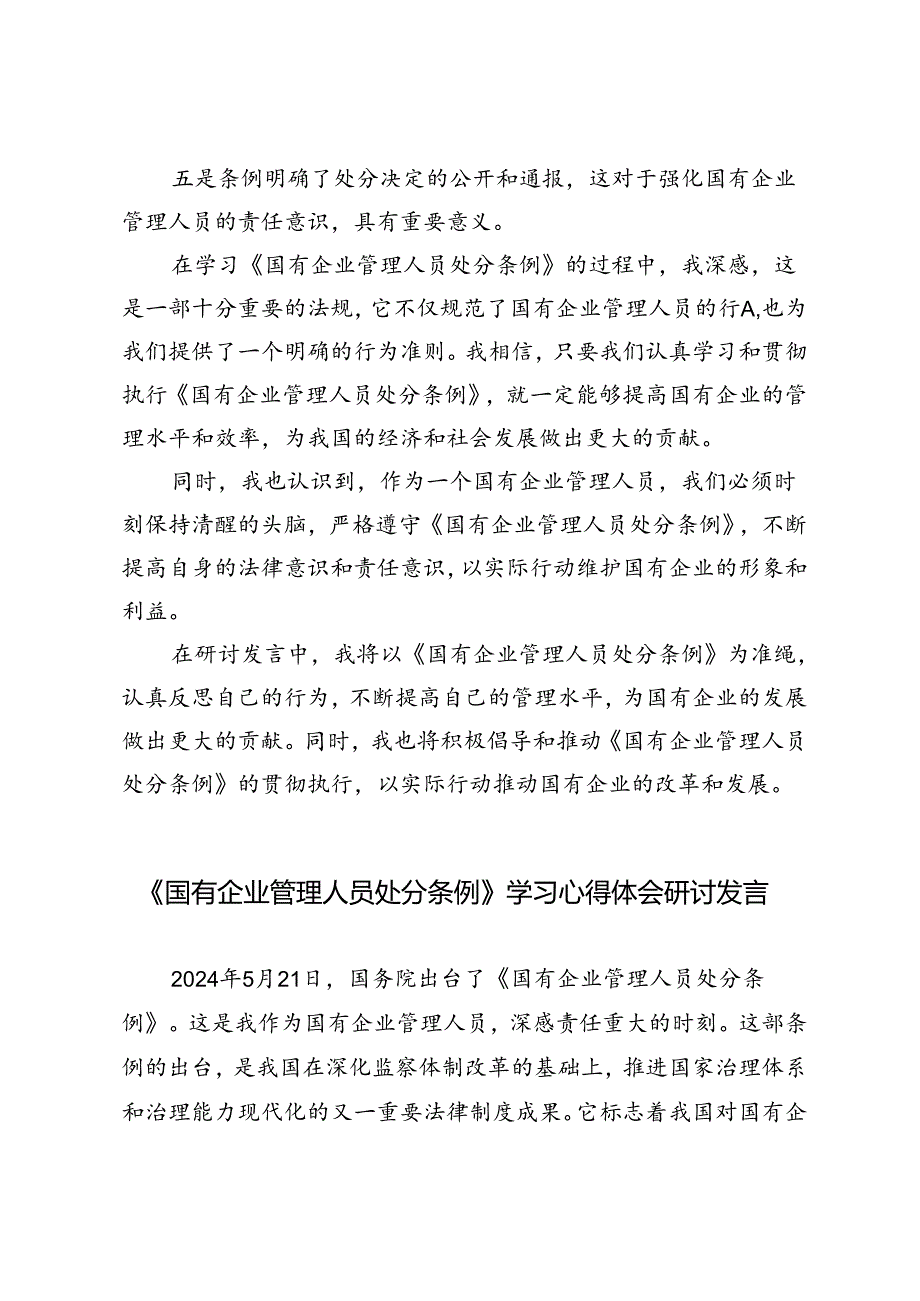 五是条例明确了处分决定的公开和通报，这对于强化国有企业管理人员的责任意识，具有重要意义。

在学习《国有企业管理人员处分条例》的过程中，我深感，这是一部十分重要的法规，它不仅规范了国有企业管理人员的行A,也为我们提供了一个明确的行为准则。我相信，只要我们认真学习和贯彻执行《国有企业管理人员处分条例》，就一定能够提高国有企业的管理水平和效率，为我国的经济和社会发展做出更大的贡献。

同时，我也认识到，作为一个国有企业管理人员，我们必须时刻保持清醒的头脑，严格遵守《国有企业管理人员处分条例》，不断提高自身的法律意识和责任意识，以实际行动维护国有企业的形象和利益。

在研讨发言中，我将以《国有企业管理人员处分条例》为准绳，认真反思自己的行为，不断提高自己的管理水平，为国有企业的发展做出更大的贡献。同时，我也将积极倡导和推动《国有企业管理人员处分条例》的贯彻执行，以实际行动推动国有企业的改革和发展。

《国有企业管理人员处分条例》学习心得体会研讨发言

2024年5月21日，国务院出台了《国有企业管理人员处分条例》。这是我作为国有企业管理人员，深感责任重大的时刻。这部条例的出台，是我国在深化监察体制改革的基础上，推进国家治理体系和治理能力现代化的又一重要法律制度成果。它标志着我国对国有企